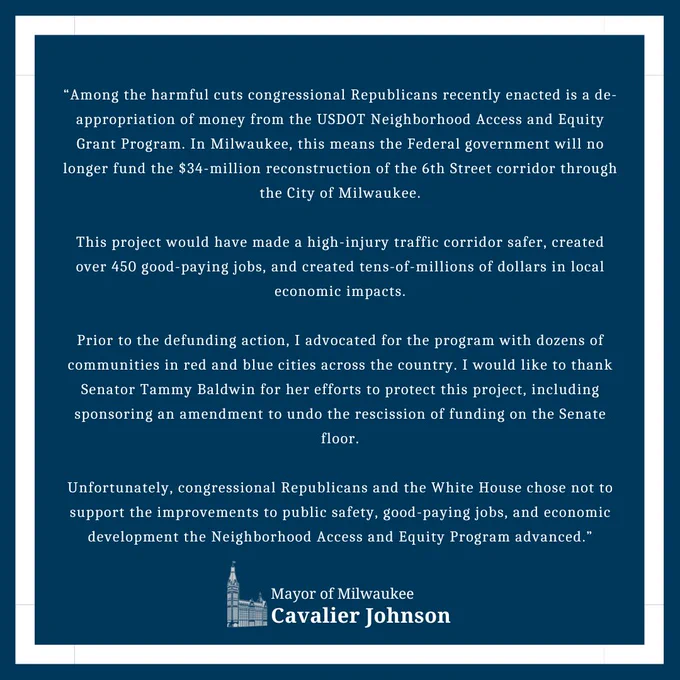 "Among the harmful cuts congressional Republicans recently enacted is a de-appropriation of money from the USDOT Neighborhood Access and Equity Grant Program. In Milwaukee, this means the Federal government will no longer fund the $34-million reconstruction of the 6th Street corridor through the City of Milwaukee.

This project would have made a high-injury traffic corridor safer, created over 450 good-paying jobs, and created tens-of-millions of dollars in local economic impacts.

Prior to the defunding action, I advocated for the program with dozens of communities in red and blue cities across the country. I would like to thank Senator Tammy Baldwin for her efforts to protect this project, including sponsoring an amendment to undo the rescission of funding on the Senate floor.

Unfortunately, congressional Republicans and the White House chose not to support the improvements to public safety, good-paying jobs, and economic development the Neighborhood Access and Equity Program advanced."

Mayor of Milwaukee
Cavalier Johnson